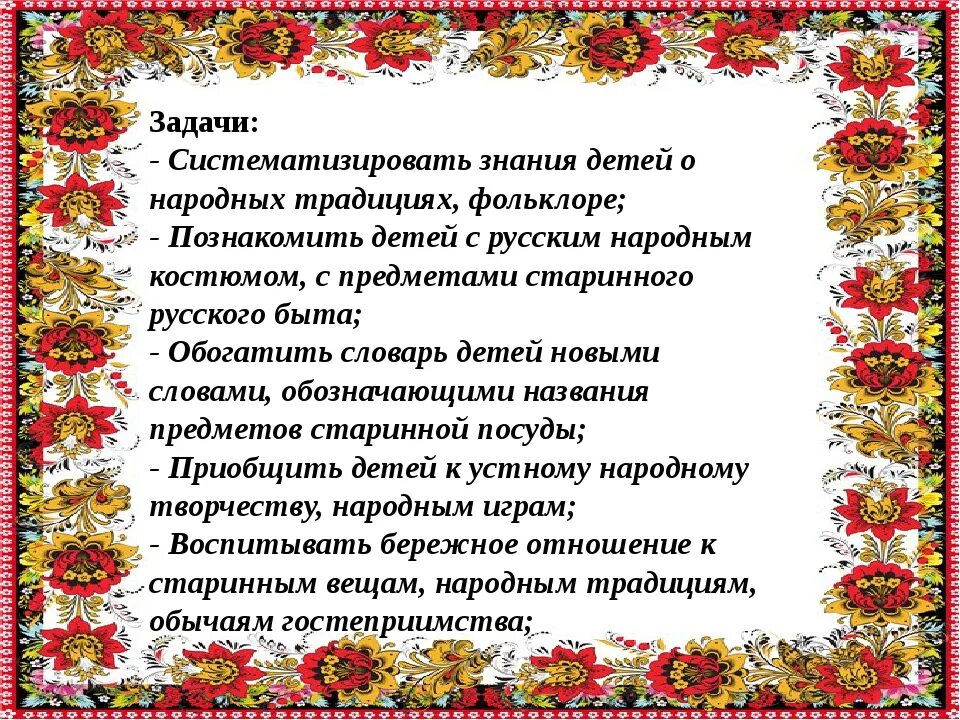 Задачи:
- Систематизировать знания детей о народных традициях, фольклоре;
- Познакомить детей с русским народным костюмом, с предметами старинного русского быта;
- Обогатить словарь детей новыми словами, обозначающими названия предметов старинной посуды;
- Приобщить детей к устному народному творчеству, народным играм;
- Воспитывать бережное отношение к старинным вещам, народным традициям, обычаям гостеприимства;